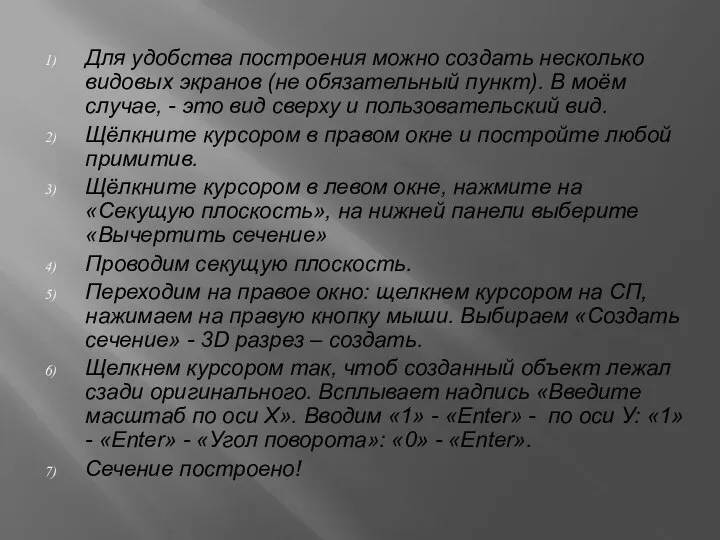 1) Для удобства построения можно создать несколько видовых экранов (не обязательный пункт). В моём случае, - это вид сверху и пользовательский вид.

2) Щёлкните курсором в правом окне и постройте любой примитив.

3) Щёлкните курсором в левом окне, нажмите на «Секущую плоскость», на нижней панели выберите «Вычертить сечение»

4) Проводим секущую плоскость.

5) Переходим на правое окно: щелкнем курсором на СП, нажимаем на правую кнопку мыши. Выбираем «Создать сечение» - 3D разрез – создать.

6) Щелкнем курсором так, чтоб созданный объект лежал сзади оригинального. Всплывает надпись «Введите масштаб по оси Х». Вводим «1» - «Enter» - по оси У: «1» - «Enter» - «Угол поворота»: «0» - «Enter».

7) Сечение построено!